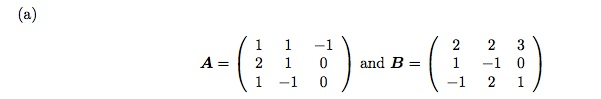 (a)

$\boldsymbol{A} = \begin{pmatrix} 1 & 1 & -1 \\ 2 & 1 & 0 \\ 1 & -1 & 0 \end{pmatrix}$ and $\boldsymbol{B} = \begin{pmatrix} 2 & 2 & 3 \\ 1 & -1 & 0 \\ -1 & 2 & 1 \end{pmatrix}$